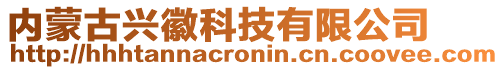 内蒙古兴徽科技有限公司
http://hhhtannacronin.cn.coovee.com